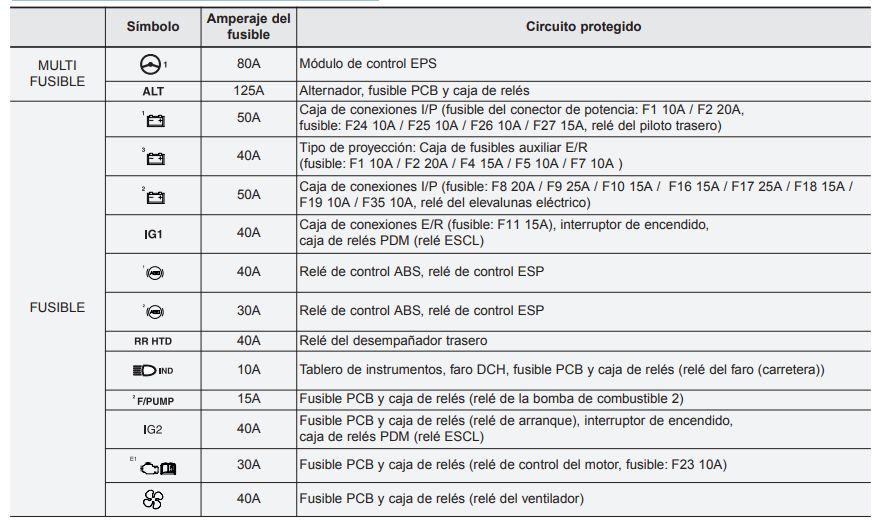 | | Símbolo | Amperaje del fusible | Circuito protegido |
|---|---|---|---|
| MULTI FUSIBLE | 1 | 80A | Módulo de control EPS |
| | ALT | 125A | Alternador, fusible PCB y caja de relés |
| FUSIBLE | 1 | 50A | Caja de conexiones I/P (fusible del conector de potencia: F1 10A / F2 20A, fusible: F24 10A / F25 10A / F26 10A / F27 15A, relé del piloto trasero) |
| | 3 | 40A | Tipo de proyección: Caja de fusibles auxiliar E/R (fusible: F1 10A / F2 20A / F4 15A / F5 10A / F7 10A ) |
| | 2 | 50A | Caja de conexiones I/P (fusible: F8 20A / F9 25A / F10 15A / F16 15A / F17 25A / F18 15A / F19 10A / F35 10A, relé del elevalunas eléctrico) |
| | IG1 | 40A | Caja de conexiones E/R (fusible: F11 15A), interruptor de encendido, caja de relés PDM (relé ESCL) |
| | 1 | 40A | Relé de control ABS, relé de control ESP |
| | 2 | 30A | Relé de control ABS, relé de control ESP |
| | RR HTD | 40A | Relé del desempañador trasero |
| | IND | 10A | Tablero de instrumentos, faro DCH, fusible PCB y caja de relés (relé del faro (carretera)) |
| | 2 F/PUMP | 15A | Fusible PCB y caja de relés (relé de la bomba de combustible 2) |
| | IG2 | 40A | Fusible PCB y caja de relés (relé de arranque), interruptor de encendido, caja de relés PDM (relé ESCL) |
| | E1 | 30A | Fusible PCB y caja de relés (relé de control del motor, fusible: F23 10A) |
| | | 40A | Fusible PCB y caja de relés (relé del ventilador) |